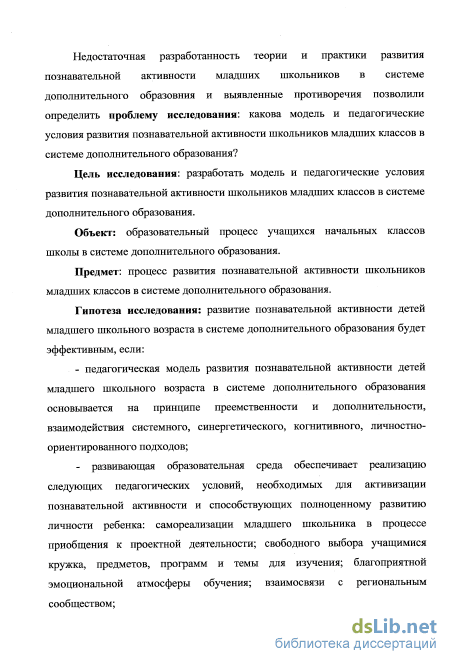 Недостаточная разработанность теории и практики развития познавательной активности младших школьников в системе дополнительного образовния и выявленные противоречия позволили определить **проблему исследования**: какова модель и педагогические условия развития познавательной активности школьников младших классов в системе дополнительного образования?

**Цель исследования**: разработать модель и педагогические условия развития познавательной активности школьников младших классов в системе дополнительного образования.

**Объект:** образовательный процесс учащихся начальных классов школы в системе дополнительного образования.

**Предмет**: процесс развития познавательной активности школьников младших классов в системе дополнительного образования.

**Гипотеза исследования:** развитие познавательной активности детей младшего школьного возраста в системе дополнительного образования будет эффективным, если:

- педагогическая модель развития познавательной активности детей младшего школьного возраста в системе дополнительного образования основывается на принципе преемственности и дополнительности, взаимодействия системного, синергетического, когнитивного, личностно-ориентированного подходов;

- развивающая образовательная среда обеспечивает реализацию следующих педагогических условий, необходимых для активизации познавательной активности и способствующих полноценному развитию личности ребенка: самореализации младшего школьника в процессе приобщения к проектной деятельности; свободного выбора учащимися кружка, предметов, программ и темы для изучения; благоприятной эмоциональной атмосферы обучения; взаимосвязи с региональным сообществом;

dsLib.net
библиотека диссертаций